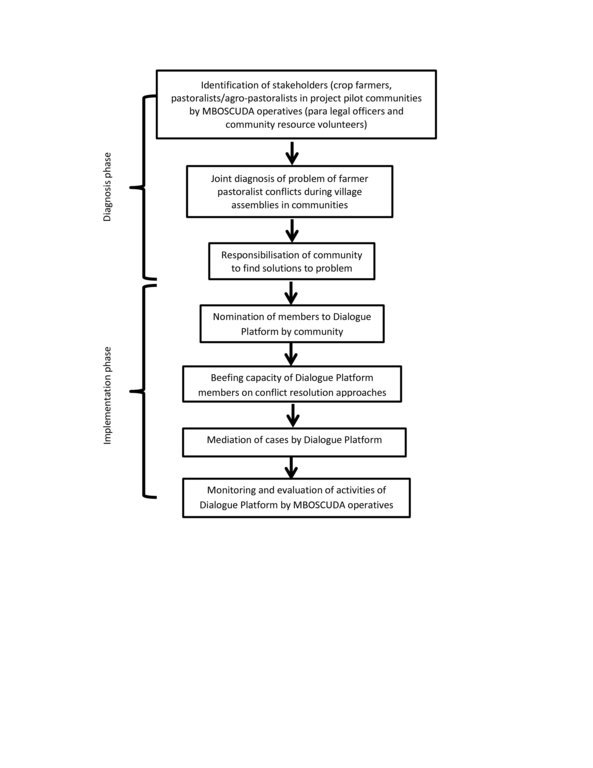 Diagnosis phase

Identification of stakeholders (crop farmers, pastoralists/agro-pastoralists in project pilot communities by MBOSCUDA operatives (para legal officers and community resource volunteers)

Joint diagnosis of problem of farmer pastoralist conflicts during village assemblies in communities

Responsibilisation of community to find solutions to problem

Implementation phase

Nomination of members to Dialogue Platform by community

Beefing capacity of Dialogue Platform members on conflict resolution approaches

Mediation of cases by Dialogue Platform

Monitoring and evaluation of activities of Dialogue Platform by MBOSCUDA operatives